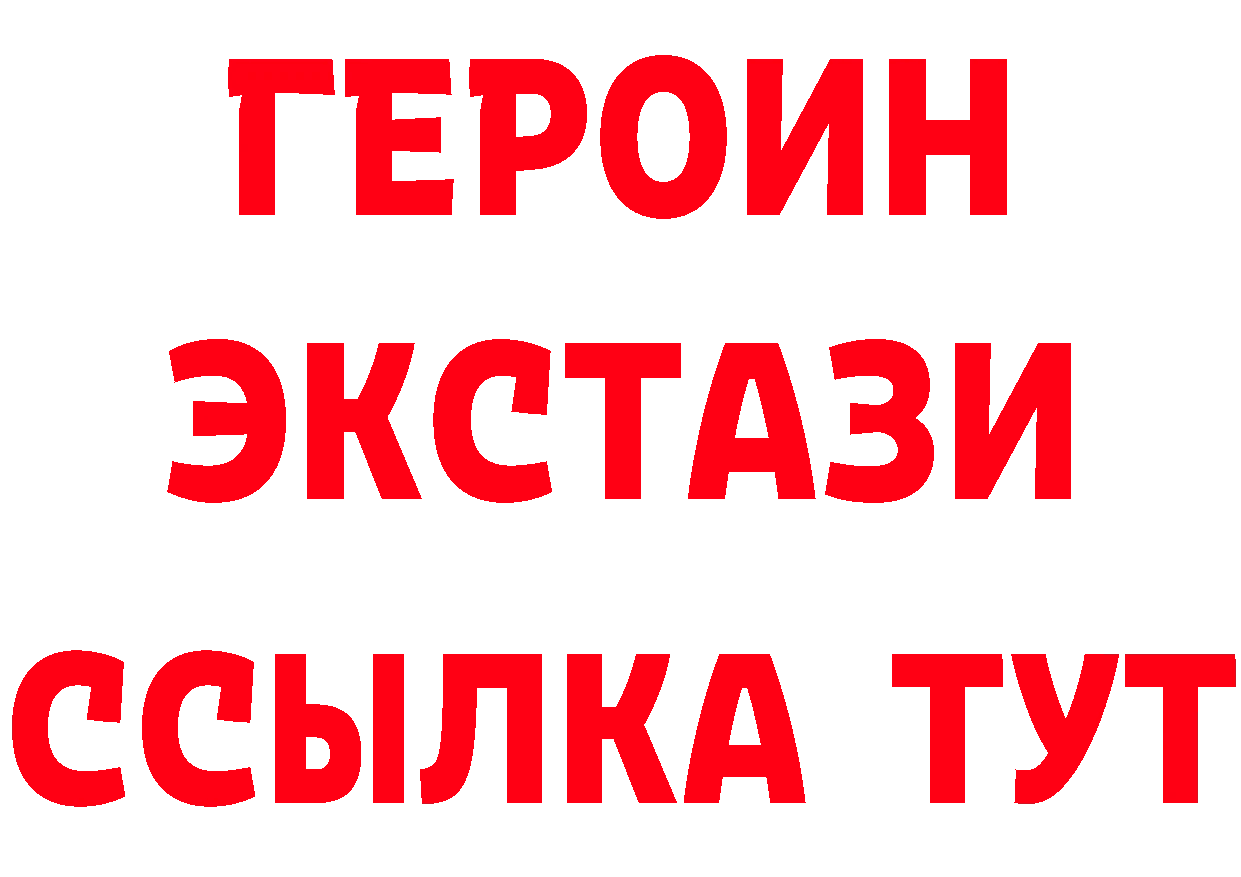 ГЕРОИН
ЭКСТАЗИ
ССЫЛКА ТУТ